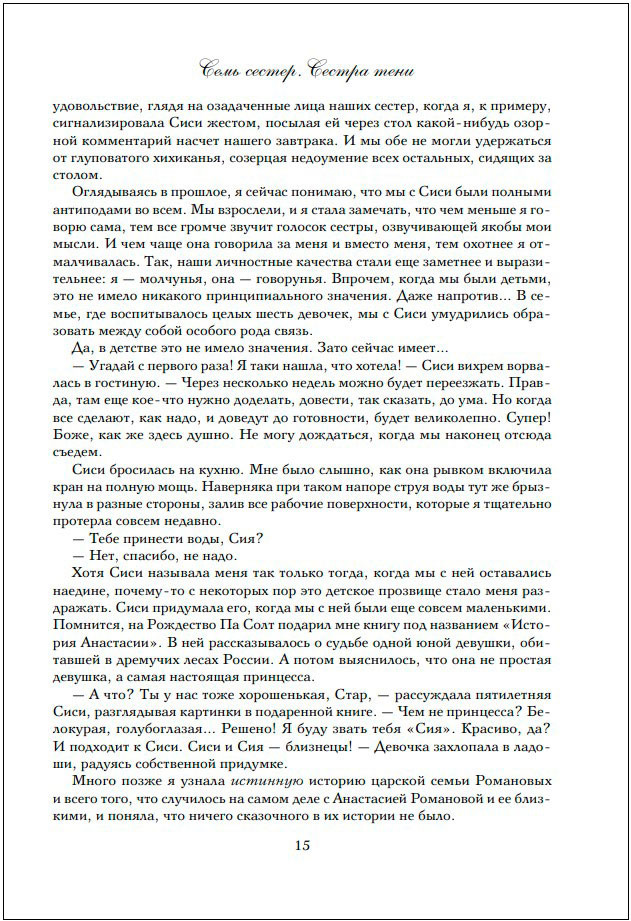 Семь сестер. Сестра тени

удовольствие, глядя на озадаченные лица наших сестер, когда я, к примеру, сигнализировала Сиси жестом, посылая ей через стол какой-нибудь озорной комментарий насчет нашего завтрака. И мы обе не могли удержаться от глуповатого хихиканья, созерцая недоумение всех остальных, сидящих за столом.

Оглядываясь в прошлое, я сейчас понимаю, что мы с Сиси были полными антиподами во всем. Мы взрослели, и я стала замечать, что чем меньше я говорю сама, тем все громче звучит голосок сестры, озвучивающей якобы мои мысли. И чем чаще она говорила за меня и вместо меня, тем охотнее я отмалчивалась. Так, наши личностные качества стали еще заметнее и выразительнее: я — молчунья, она — говорунья. Впрочем, когда мы были детьми, это не имело никакого принципиального значения. Даже напротив... В семье, где воспитывалось целых шесть девочек, мы с Сиси умудрились образовать между собой особого рода связь.

Да, в детстве это не имело значения. Зато сейчас имеет...

— Угадай с первого раза! Я таки нашла, что хотела! — Сиси вихрем ворвалась в гостиную. — Через несколько недель можно будет переезжать. Правда, там еще кое-что нужно доделать, довести, так сказать, до ума. Но когда все сделают, как надо, и доведут до готовности, будет великолепно. Супер! Боже, как же здесь душно. Не могу дождаться, когда мы наконец отсюда съедем.

Сиси бросилась на кухню. Мне было слышно, как она рывком включила кран на полную мощь. Наверняка при таком напоре струя воды тут же брызнула в разные стороны, залив все рабочие поверхности, которые я тщательно протерла совсем недавно.

— Тебе принести воды, Сия?

— Нет, спасибо, не надо.

Хотя Сиси называла меня так только тогда, когда мы с ней оставались наедине, почему-то с некоторых пор это детское прозвище стало меня раздражать. Сиси придумала его, когда мы с ней были еще совсем маленькими. Помнится, на Рождество Па Солт подарил мне книгу под названием «История Анастасии». В ней рассказывалось о судьбе одной юной девушки, обитавшей в дремучих лесах России. А потом выяснилось, что она не простая девушка, а самая настоящая принцесса.

— А что? Ты у нас тоже хорошенькая, Стар, — рассуждала пятилетняя Сиси, разглядывая картинки в подаренной книге. — Чем не принцесса? Белокурая, голубоглазая... Решено! Я буду звать тебя «Сия». Красиво, да? И подходит к Сиси. Сиси и Сия — близнецы! — Девочка захлопала в ладоши, радуясь собственной придумке.

Много позже я узнала истинную историю царской семьи Романовых и всего того, что случилось на самом деле с Анастасией Романовой и ее близкими, и поняла, что ничего сказочного в их истории не было.

15